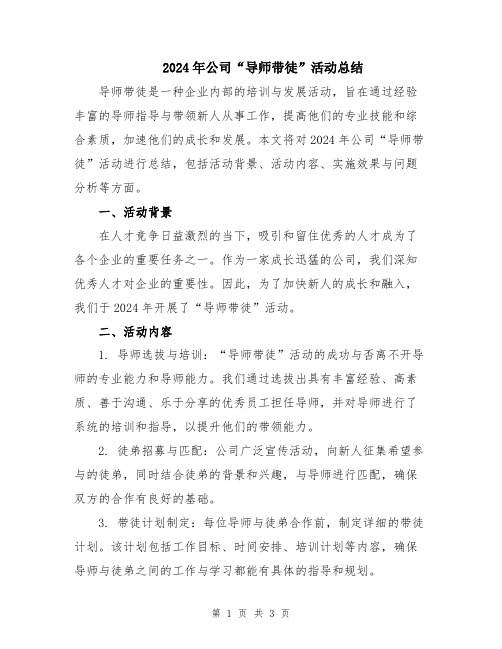 2024年公司“导师带徒”活动总结

导师带徒是一种企业内部的培训与发展活动，旨在通过经验丰富的导师指导与带领新人从事工作，提高他们的专业技能和综合素质，加速他们的成长和发展。本文将对2024年公司“导师带徒”活动进行总结，包括活动背景、活动内容、实施效果与问题分析等方面。

一、活动背景

在人才竞争日益激烈的当下，吸引和留住优秀的人才成为了各个企业的重要任务之一。作为一家成长迅猛的公司，我们深知优秀人才对企业的重要性。因此，为了加快新人的成长和融入，我们于2024年开展了“导师带徒”活动。

二、活动内容

1. 导师选拔与培训：“导师带徒”活动的成功与否离不开导师的专业能力和导师能力。我们通过选拔出具有丰富经验、高素质、善于沟通、乐于分享的优秀员工担任导师，并对导师进行了系统的培训和指导，以提升他们的带领能力。

2. 徒弟招募与匹配：公司广泛宣传活动，向新人征集希望参与的徒弟，同时结合徒弟的背景和兴趣，与导师进行匹配，确保双方的合作有良好的基础。

3. 带徒计划制定：每位导师与徒弟合作前，制定详细的带徒计划。该计划包括工作目标、时间安排、培训计划等内容，确保导师与徒弟之间的工作与学习都能有具体的指导和规划。

第 1 页 共 3 页